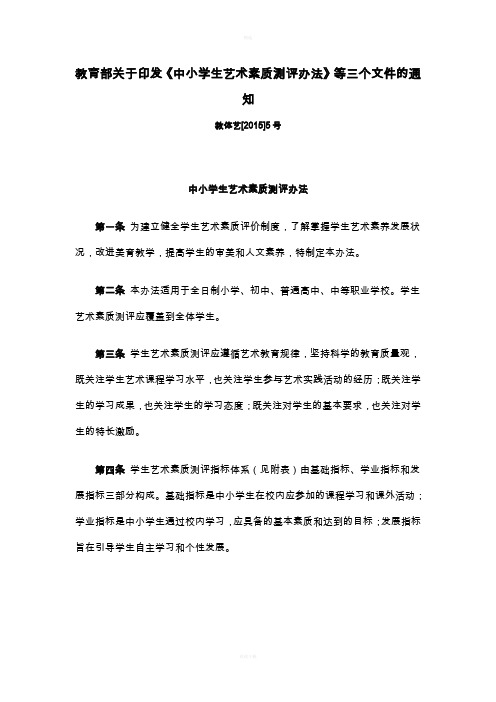 教育部关于印发《中小学生艺术素质测评办法》等三个文件的通知

教体艺[2015]5号

中小学生艺术素质测评办法

第一条 为建立健全学生艺术素质评价制度，了解掌握学生艺术素养发展状况，改进美育教学，提高学生的审美和人文素养，特制定本办法。

第二条 本办法适用于全日制小学、初中、普通高中、中等职业学校。学生艺术素质测评应覆盖到全体学生。

第三条 学生艺术素质测评应遵循艺术教育规律，坚持科学的教育质量观，既关注学生艺术课程学习水平，也关注学生参与艺术实践活动的经历；既关注学生的学习成果，也关注学生的学习态度；既关注对学生的基本要求，也关注对学生的特长激励。

第四条 学生艺术素质测评指标体系（见附表）由基础指标、学业指标和发展指标三部分构成。基础指标是中小学生在校内应参加的课程学习和课外活动；学业指标是中小学生通过校内学习，应具备的基本素质和达到的目标；发展指标旨在引导学生自主学习和个性发展。